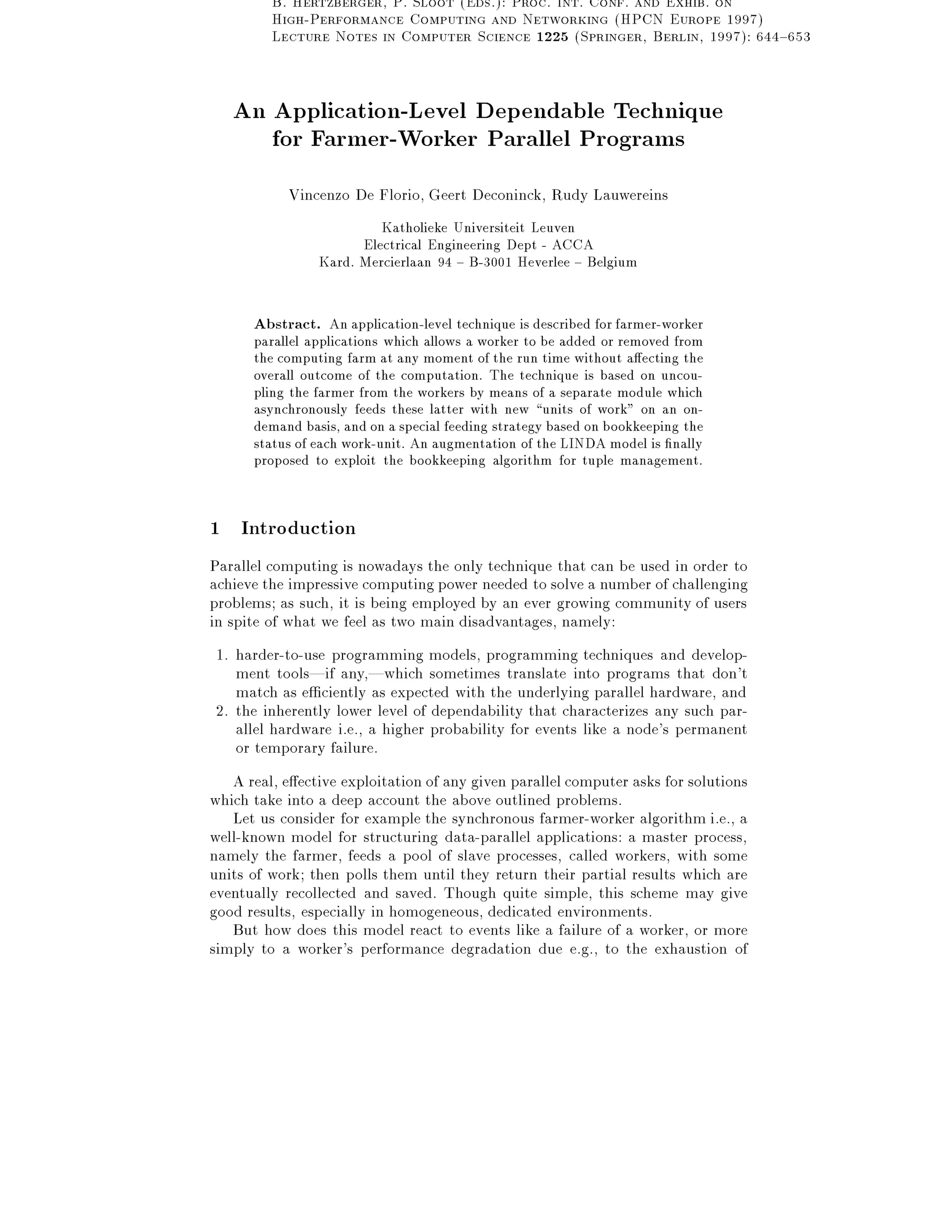 B. Hertzberger, P. Sloot (Eds.): Proc. Int. Conf. and Exhib. on High-Performance Computing and Networking (HPCN Europe 1997) Lecture Notes in Computer Science 1225 (Springer, Berlin, 1997): 644–653

An Application-Level Dependable Technique for Farmer-Worker Parallel Programs

Vincenzo De Florio, Geert Deconinck, Rudy Lauwereins

Katholieke Universiteit Leuven
Electrical Engineering Dept - ACCA
Kard. Mercierlaan 94 – B-3001 Heverlee – Belgium

Abstract. An application-level technique is described for farmer-worker parallel applications which allows a worker to be added or removed from the computing farm at any moment of the run time without affecting the overall outcome of the computation. The technique is based on uncoupling the farmer from the workers by means of a separate module which asynchronously feeds these latter with new "units of work" on an on-demand basis, and on a special feeding strategy based on bookkeeping the status of each work-unit. An augmentation of the LINDA model is finally proposed to exploit the bookkeeping algorithm for tuple management.

1 Introduction

Parallel computing is nowadays the only technique that can be used in order to achieve the impressive computing power needed to solve a number of challenging problems; as such, it is being employed by an ever growing community of users in spite of what we feel as two main disadvantages, namely:

1. harder-to-use programming models, programming techniques and development tools—if any,—which sometimes translate into programs that don't match as efficiently as expected with the underlying parallel hardware, and
2. the inherently lower level of dependability that characterizes any such parallel hardware i.e., a higher probability for events like a node's permanent or temporary failure.

A real, effective exploitation of any given parallel computer asks for solutions which take into a deep account the above outlined problems.

Let us consider for example the synchronous farmer-worker algorithm i.e., a well-known model for structuring data-parallel applications: a master process, namely the farmer, feeds a pool of slave processes, called workers, with some units of work; then polls them until they return their partial results which are eventually recollected and saved. Though quite simple, this scheme may give good results, especially in homogeneous, dedicated environments.

But how does this model react to events like a failure of a worker, or more simply to a worker's performance degradation due e.g., to the exhaustion of